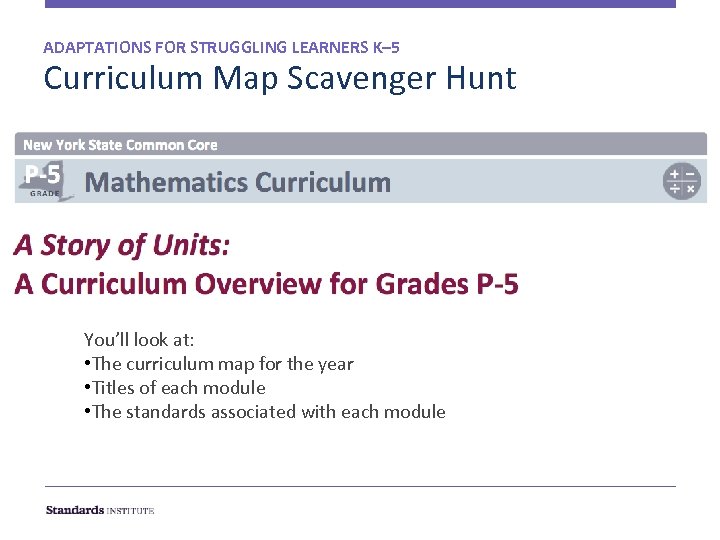 ADAPTATIONS FOR STRUGGLING LEARNERS K–5
Curriculum Map Scavenger Hunt

New York State Common Core

P-5
GRADE

Mathematics Curriculum

+ −
÷ ×

A Story of Units:
A Curriculum Overview for Grades P-5

You'll look at:
•The curriculum map for the year
•Titles of each module
•The standards associated with each module

Standards INSTITUTE